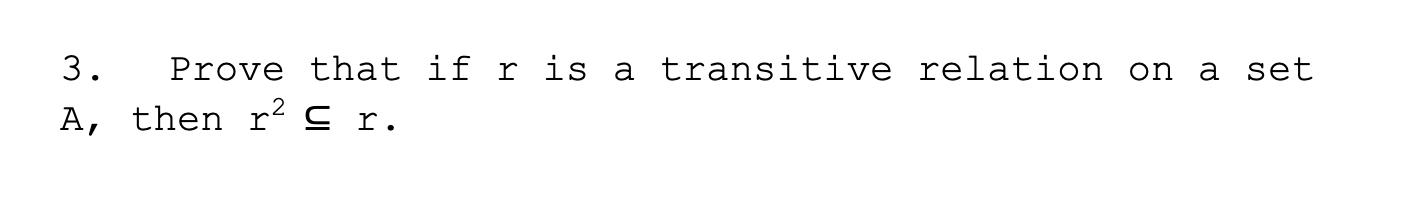 3. Prove that if r is a transitive relation on a set A, then $r^2 \subseteq r$.